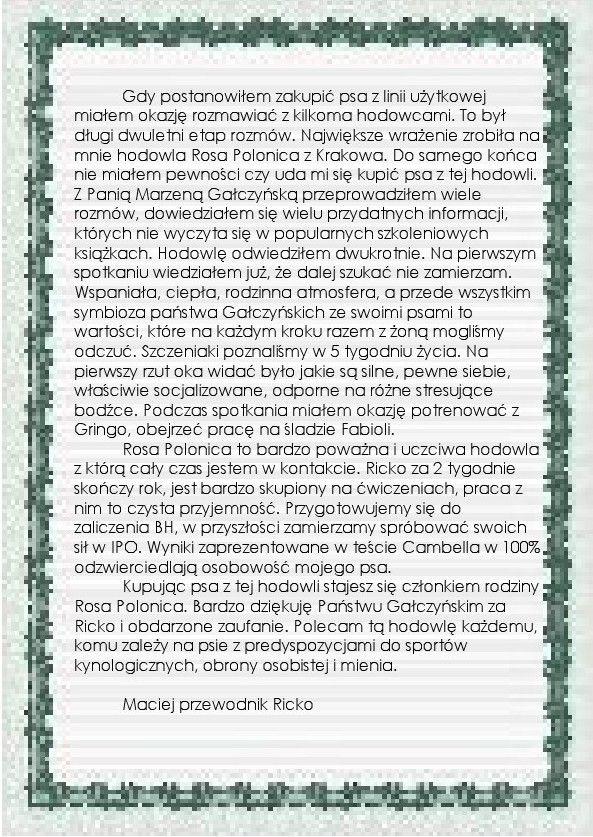 Gdy postanowiłem zakupić psa z linii użytkowej miałem okazję rozmawiać z kilkoma hodowcami. To był długi dwuletni etap rozmów. Największe wrażenie zrobiła na mnie hodowla Rosa Polonica z Krakowa. Do samego końca nie miałem pewności czy uda mi się kupić psa z tej hodowli. Z Panią Marzeną Gałczyńską przeprowadziłem wiele rozmów, dowiedziałem się wielu przydatnych informacji, których nie wyczyta się w popularnych szkoleniowych książkach. Hodowlę odwiedziłem dwukrotnie. Na pierwszym spotkaniu wiedziałem już, że dalej szukać nie zamierzam. Wspaniała, ciepła, rodzinna atmosfera, a przede wszystkim symbioza państwa Gałczyńskich ze swoimi psami to wartości, które na każdym kroku razem z żoną mogliśmy odczuć. Szczeniaki poznaliśmy w 5 tygodniu życia. Na pierwszy rzut oka widać było jakie są silne, pewne siebie, właściwie socjalizowane, odporne na różne stresujące bodźce. Podczas spotkania miałem okazję potrenować z Gringo, obejrzeć pracę na śladzie Fabioli.

Rosa Polonica to bardzo poważna i uczciwa hodowla z którą cały czas jestem w kontakcie. Ricko za 2 tygodnie skończy rok, jest bardzo skupiony na ćwiczeniach, praca z nim to czysta przyjemność. Przygotowujemy się do zaliczenia BH, w przyszłości zamierzamy spróbować swoich sił w IPO. Wyniki zaprezentowane w teście Cambella w 100% odzwierciedlają osobowość mojego psa.

Kupując psa z tej hodowli stajesz się członkiem rodziny Rosa Polonica. Bardzo dziękuję Państwu Gałczyńskim za Ricko i obdarzone zaufanie. Polecam tą hodowlę każdemu, komu zależy na psie z predyspozycjami do sportów kynologicznych, obrony osobistej i mienia.

Maciej przewodnik Ricko